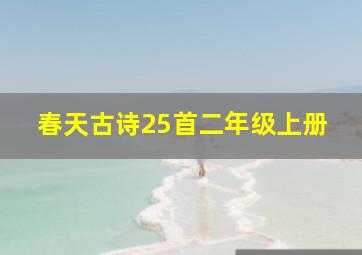 春天古诗25首二年级上册